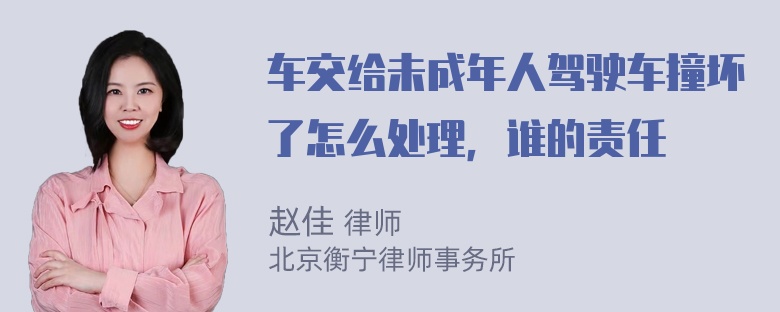 车交给未成年人驾驶车撞坏了怎么处理，谁的责任

赵佳 律师
北京衡宁律师事务所